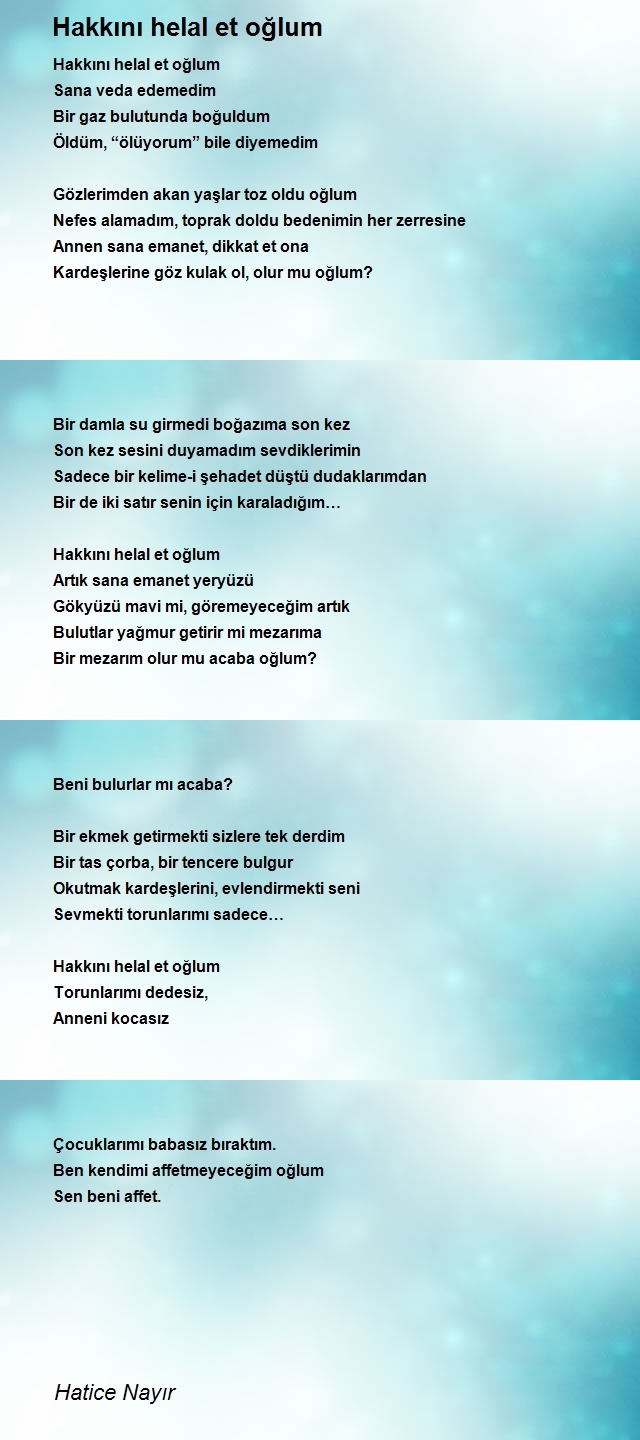 Hakkını helal et oğlum

Hakkını helal et oğlum
Sana veda edemedim
Bir gaz bulutunda boğuldum
Öldüm, “ölüyorum” bile diyemedim

Gözlerimden akan yaşlar toz oldu oğlum
Nefes alamadım, toprak doldu bedenimin her zerresine
Annen sana emanet, dikkat et ona
Kardeşlerine göz kulak ol, olur mu oğlum?

Bir damla su girmedi boğazıma son kez
Son kez sesini duyamadım sevdiklerimin
Sadece bir kelime-i şehadet düştü dudaklarımdan
Bir de iki satır senin için karaladığım…

Hakkını helal et oğlum
Artık sana emanet yeryüzü
Gökyüzü mavi mi, göremeyeceğim artık
Bulutlar yağmur getirir mi mezarıma
Bir mezarım olur mu acaba oğlum?

Beni bulurlar mı acaba?

Bir ekmek getirmekti sizlere tek derdim
Bir tas çorba, bir tencere bulgur
Okutmak kardeşlerini, evlendirmekti seni
Sevmekti torunlarımı sadece…

Hakkını helal et oğlum
Torunlarımı dedesiz,
Anneni kocasız

Çocuklarımı babasız bıraktım.
Ben kendimi affetmeyeceğim oğlum
Sen beni affet.

Hatice Nayır